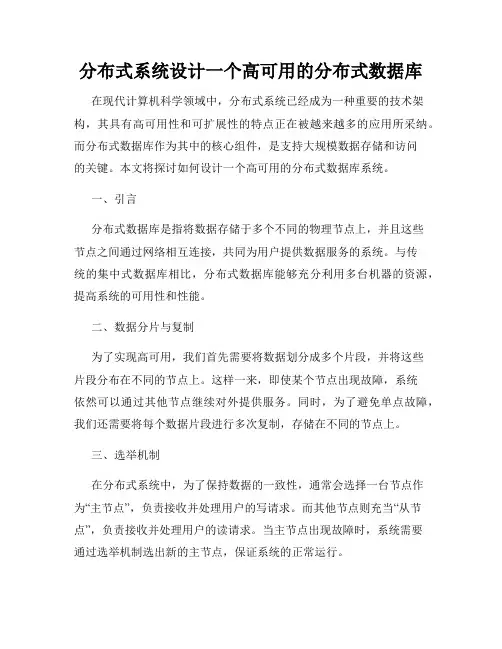 分布式系统设计一个高可用的分布式数据库

在现代计算机科学领域中，分布式系统已经成为一种重要的技术架构，其具有高可用性和可扩展性的特点正在被越来越多的应用所采纳。而分布式数据库作为其中的核心组件，是支持大规模数据存储和访问的关键。本文将探讨如何设计一个高可用的分布式数据库系统。

一、引言

分布式数据库是指将数据存储于多个不同的物理节点上，并且这些节点之间通过网络相互连接，共同为用户提供数据服务的系统。与传统的集中式数据库相比，分布式数据库能够充分利用多台机器的资源，提高系统的可用性和性能。

二、数据分片与复制

为了实现高可用，我们首先需要将数据划分成多个片段，并将这些片段分布在不同的节点上。这样一来，即使某个节点出现故障，系统依然可以通过其他节点继续对外提供服务。同时，为了避免单点故障，我们还需要将每个数据片段进行多次复制，存储在不同的节点上。

三、选举机制

在分布式系统中，为了保持数据的一致性，通常会选择一台节点作为“主节点”，负责接收并处理用户的写请求。而其他节点则充当“从节点”，负责接收并处理用户的读请求。当主节点出现故障时，系统需要通过选举机制选出新的主节点，保证系统的正常运行。